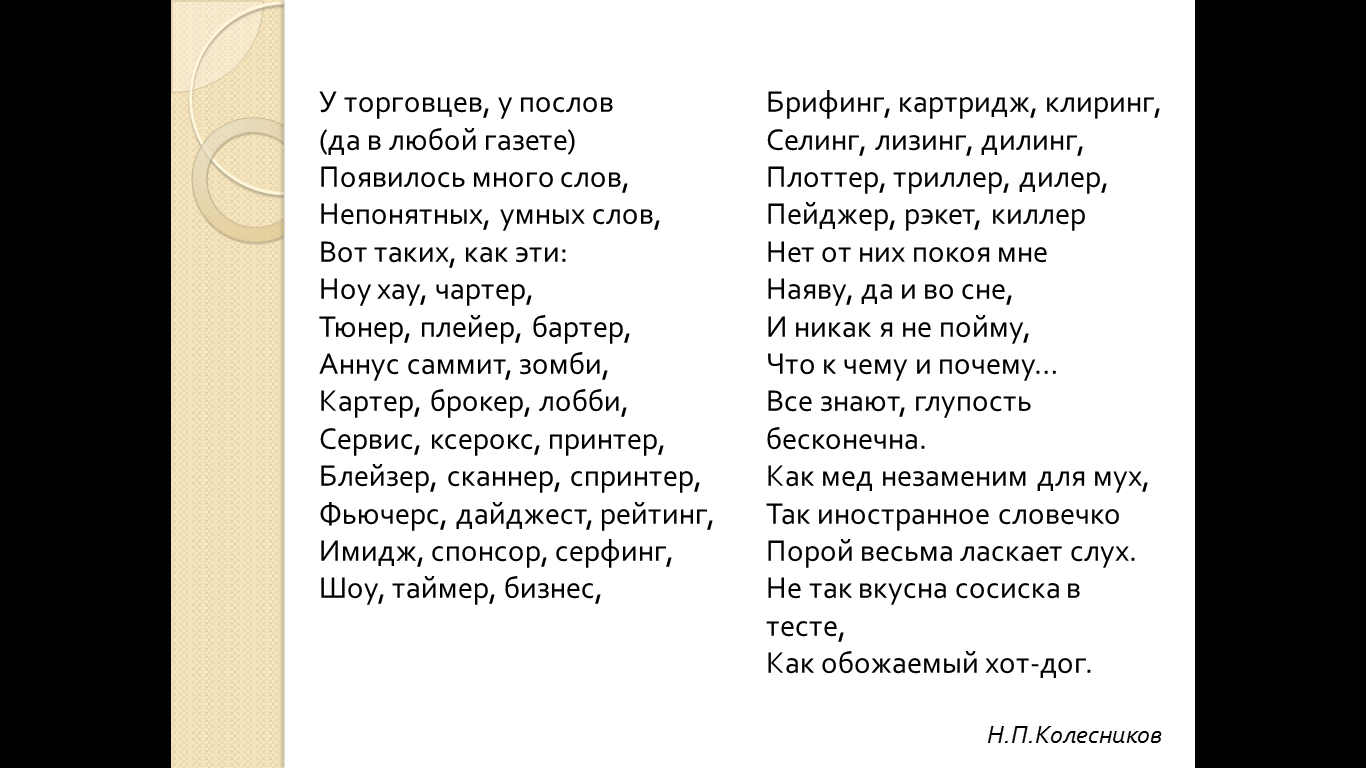 У торговцев, у послов
(да в любой газете)
Появилось много слов,
Непонятных, умных слов,
Вот таких, как эти:
Ноу хау, чартер,
Тюнер, плейер, бартер,
Аннус саммит, зомби,
Картер, брокер, лобби,
Сервис, ксерокс, принтер,
Блейзер, сканнер, спринтер,
Фьючерс, дайджест, рейтинг,
Имидж, спонсор, серфинг,
Шоу, таймер, бизнес,

Брифинг, картридж, клиринг,
Селинг, лизинг, дилинг,
Плоттер, триллер, дилер,
Пейджер, рэкет, киллер
Нет от них покоя мне
Наяву, да и во сне,
И никак я не пойму,
Что к чему и почему…
Все знают, глупость бесконечна.
Как мед незаменим для мух,
Так иностранное словечко
Порой весьма ласкает слух.
Не так вкусна сосиска в тесте,
Как обожаемый хот-дог.

Н.П.Колесников